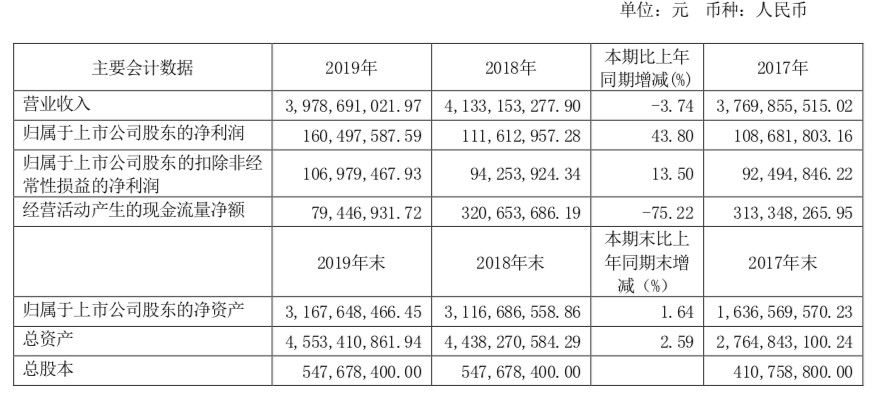 单位：元　币种：人民币

| 主要会计数据 | 2019年 | 2018年 | 本期比上年同期增减(%) | 2017年 |
|---|---|---|---|---|
| 营业收入 | 3,978,691,021.97 | 4,133,153,277.90 | -3.74 | 3,769,855,515.02 |
| 归属于上市公司股东的净利润 | 160,497,587.59 | 111,612,957.28 | 43.80 | 108,681,803.16 |
| 归属于上市公司股东的扣除非经常性损益的净利润 | 106,979,467.93 | 94,253,924.34 | 13.50 | 92,494,846.22 |
| 经营活动产生的现金流量净额 | 79,446,931.72 | 320,653,686.19 | -75.22 | 313,348,265.95 |
|  | 2019年末 | 2018年末 | 本期末比上年同期末增减（%） | 2017年末 |
| 归属于上市公司股东的净资产 | 3,167,648,466.45 | 3,116,686,558.86 | 1.64 | 1,636,569,570.23 |
| 总资产 | 4,553,410,861.94 | 4,438,270,584.29 | 2.59 | 2,764,843,100.24 |
| 总股本 | 547,678,400.00 | 547,678,400.00 |  | 410,758,800.00 |